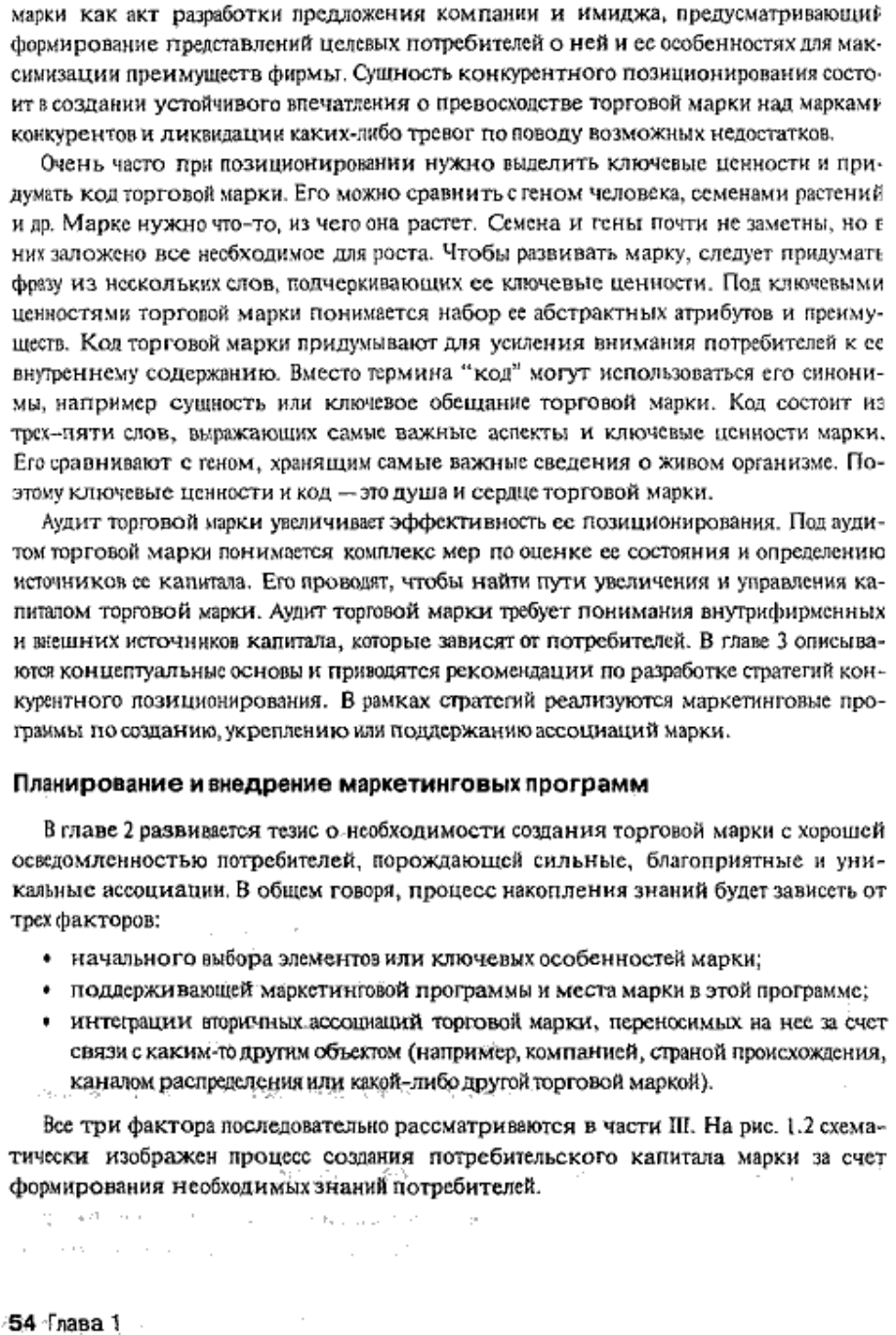 марки как акт разработки предложения компании и имиджа, предусматривающий формирование представлений целевых потребителей о ней и ее особенностях для максимизации преимуществ фирмы. Сущность конкурентного позиционирования состоит в создании устойчивого впечатления о превосходстве торговой марки над марками конкурентов и ликвидации каких-либо тревог по поводу возможных недостатков.

Очень часто при позиционировании нужно выделить ключевые ценности и придумать код торговой марки. Его можно сравнить с геном человека, семенами растений и др. Марке нужно что-то, из чего она растет. Семена и гены почти не заметны, но в них заложено все необходимое для роста. Чтобы развивать марку, следует придумать фразу из нескольких слов, подчеркивающих ее ключевые ценности. Под ключевыми ценностями торговой марки понимается набор ее абстрактных атрибутов и преимуществ. Код торговой марки придумывают для усиления внимания потребителей к ее внутреннему содержанию. Вместо термина "код" могут использоваться его синонимы, например сущность или ключевое обещание торговой марки. Код состоит из трех–пяти слов, выражающих самые важные аспекты и ключевые ценности марки. Его сравнивают с геном, хранящим самые важные сведения о живом организме. Поэтому ключевые ценности и код — это душа и сердце торговой марки.

Аудит торговой марки увеличивает эффективность ее позиционирования. Под аудитом торговой марки понимается комплекс мер по оценке ее состояния и определению источников ее капитала. Его проводят, чтобы найти пути увеличения и управления капиталом торговой марки. Аудит торговой марки требует понимания внутрифирменных и внешних источников капитала, которые зависят от потребителей. В главе 3 описываются концептуальные основы и приводятся рекомендации по разработке стратегий конкурентного позиционирования. В рамках стратегий реализуются маркетинговые программы по созданию, укреплению или поддержанию ассоциаций марки.

Планирование и внедрение маркетинговых программ

В главе 2 развивается тезис о необходимости создания торговой марки с хорошей осведомленностью потребителей, порождающей сильные, благоприятные и уникальные ассоциации. В общем говоря, процесс накопления знаний будет зависеть от трех факторов:

• начального выбора элементов или ключевых особенностей марки;
• поддерживающей маркетинговой программы и места марки в этой программе;
• интеграции вторичных ассоциаций торговой марки, переносимых на нее за счет связи с каким-то другим объектом (например, компанией, страной происхождения, каналом распределения или какой-либо другой торговой маркой).

Все три фактора последовательно рассматриваются в части III. На рис. 1.2 схематически изображен процесс создания потребительского капитала марки за счет формирования необходимых знаний потребителей.

54 Глава 1